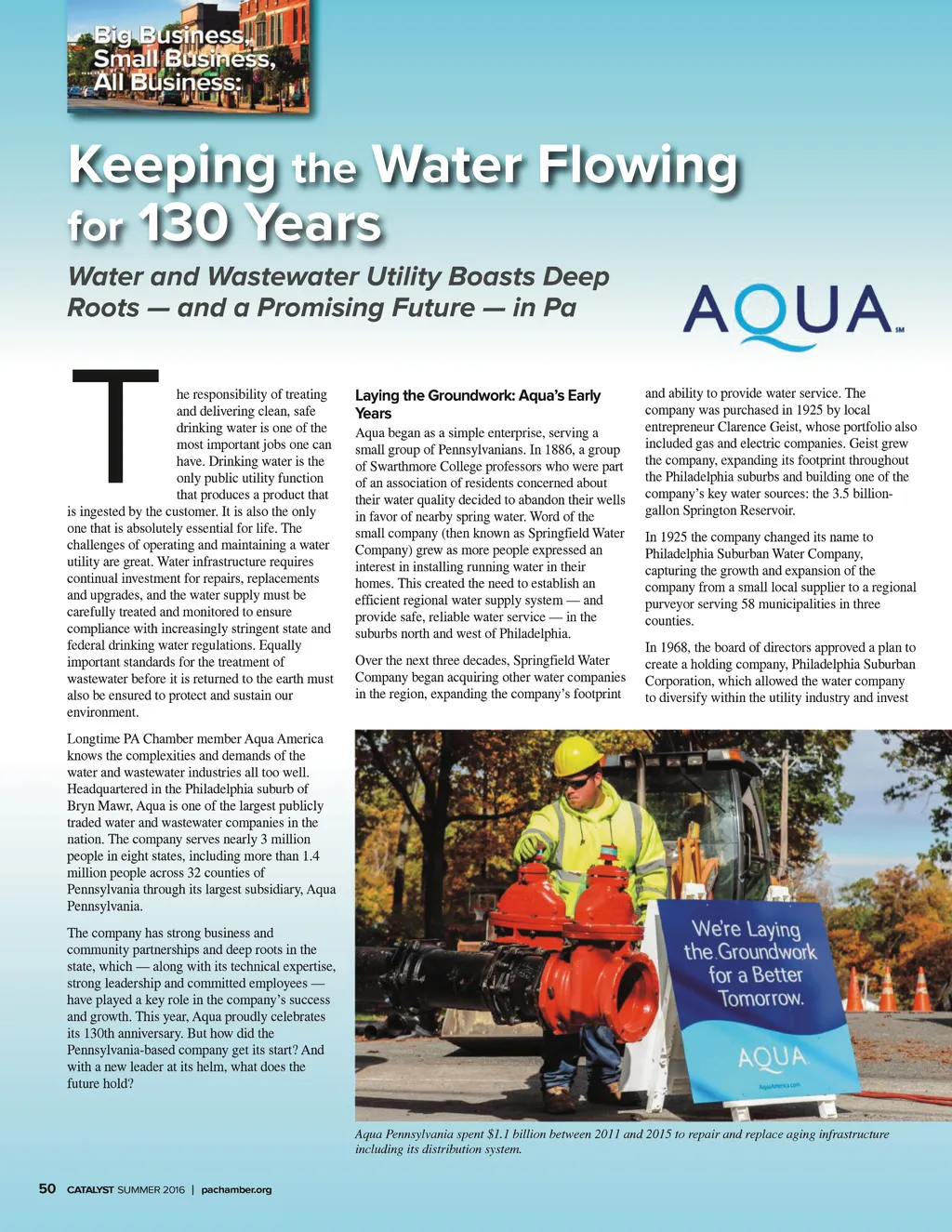 Big Business, Small Business, All Business:

Keeping the Water Flowing for 130 Years

Water and Wastewater Utility Boasts Deep Roots — and a Promising Future — in Pa

AQUA SM

The responsibility of treating and delivering clean, safe drinking water is one of the most important jobs one can have. Drinking water is the only public utility function that produces a product that is ingested by the customer. It is also the only one that is absolutely essential for life. The challenges of operating and maintaining a water utility are great. Water infrastructure requires continual investment for repairs, replacements and upgrades, and the water supply must be carefully treated and monitored to ensure compliance with increasingly stringent state and federal drinking water regulations. Equally important standards for the treatment of wastewater before it is returned to the earth must also be ensured to protect and sustain our environment.

Longtime PA Chamber member Aqua America knows the complexities and demands of the water and wastewater industries all too well. Headquartered in the Philadelphia suburb of Bryn Mawr, Aqua is one of the largest publicly traded water and wastewater companies in the nation. The company serves nearly 3 million people in eight states, including more than 1.4 million people across 32 counties of Pennsylvania through its largest subsidiary, Aqua Pennsylvania.

The company has strong business and community partnerships and deep roots in the state, which — along with its technical expertise, strong leadership and committed employees — have played a key role in the company's success and growth. This year, Aqua proudly celebrates its 130th anniversary. But how did the Pennsylvania-based company get its start? And with a new leader at its helm, what does the future hold?

Laying the Groundwork: Aqua's Early Years

Aqua began as a simple enterprise, serving a small group of Pennsylvanians. In 1886, a group of Swarthmore College professors who were part of an association of residents concerned about their water quality decided to abandon their wells in favor of nearby spring water. Word of the small company (then known as Springfield Water Company) grew as more people expressed an interest in installing running water in their homes. This created the need to establish an efficient regional water supply system — and provide safe, reliable water service — in the suburbs north and west of Philadelphia.

Over the next three decades, Springfield Water Company began acquiring other water companies in the region, expanding the company's footprint and ability to provide water service. The company was purchased in 1925 by local entrepreneur Clarence Geist, whose portfolio also included gas and electric companies. Geist grew the company, expanding its footprint throughout the Philadelphia suburbs and building one of the company's key water sources: the 3.5 billion-gallon Springton Reservoir.

In 1925 the company changed its name to Philadelphia Suburban Water Company, capturing the growth and expansion of the company from a small local supplier to a regional purveyor serving 58 municipalities in three counties.

In 1968, the board of directors approved a plan to create a holding company, Philadelphia Suburban Corporation, which allowed the water company to diversify within the utility industry and invest

We're Laying the Groundwork for a Better Tomorrow.
AQUA
AquaAmerica.com

Aqua Pennsylvania spent $1.1 billion between 2011 and 2015 to repair and replace aging infrastructure including its distribution system.

50 CATALYST SUMMER 2016 | pachamber.org